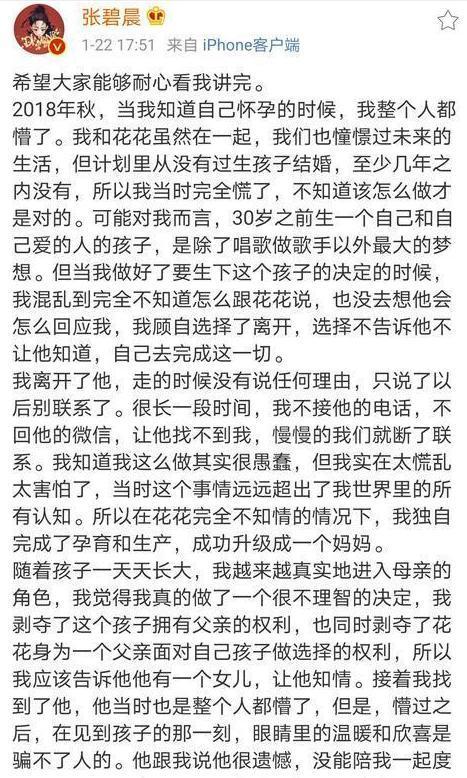 张碧晨
1-22 17:51 来自 iPhone客户端

希望大家能够耐心看我讲完。
2018年秋，当我知道自己怀孕的时候，我整个人都懵了。我和花花虽然在一起，我们也憧憬过未来的生活，但计划里从没有过生孩子结婚，至少几年之内没有，所以我当时完全慌了，不知道该怎么做才是对的。可能对我而言，30岁之前生一个自己和自己爱的人的孩子，是除了唱歌做歌手以外最大的梦想。但当我做好了要生下这个孩子的决定的时候，我混乱到完全不知道怎么跟花花说，也没去想他会怎么回应我，我顾自选择了离开，选择不告诉他不让他知道，自己去完成这一切。
我离开了他，走的时候没有说任何理由，只说了以后别联系了。很长一段时间，我不接他的电话，不回他的微信，让他找不到我，慢慢的我们就断了联系。我知道我这么做其实很愚蠢，但我实在太慌乱太害怕了，当时这个事情远远超出了我世界里的所有认知。所以在花花完全不知情的情况下，我独自完成了孕育和生产，成功升级成一个妈妈。
随着孩子一天天长大，我越来越真实地进入母亲的角色，我觉得我真的做了一个很不理智的决定，我剥夺了这个孩子拥有父亲的权利，也同时剥夺了花花身为一个父亲面对自己孩子做选择的权利，所以我应该告诉他他有一个女儿，让他知情。接着我找到了他，他当时也是整个人都懵了，但是，懵过之后，在见到孩子的那一刻，眼睛里的温暖和欣喜是骗不了人的。他跟我说他很遗憾，没能陪我一起度